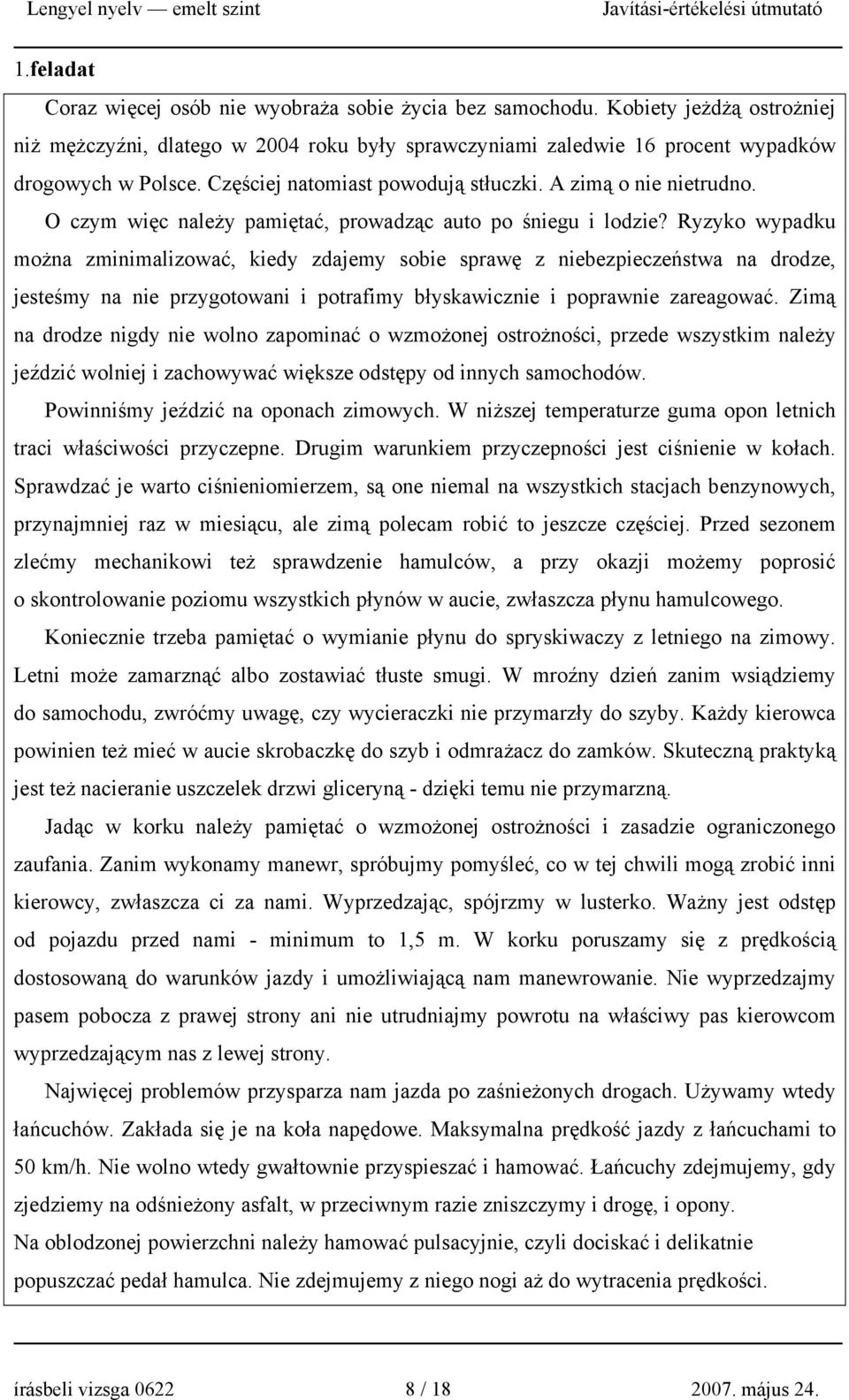 Lengyel nyelv — emelt szint Javítási-értékelési útmutató

1.feladat

Coraz więcej osób nie wyobraża sobie życia bez samochodu. Kobiety jeżdżą ostrożniej niż mężczyźni, dlatego w 2004 roku były sprawczyniami zaledwie 16 procent wypadków drogowych w Polsce. Częściej natomiast powodują stłuczki. A zimą o nie nietrudno.

O czym więc należy pamiętać, prowadząc auto po śniegu i lodzie? Ryzyko wypadku można zminimalizować, kiedy zdajemy sobie sprawę z niebezpieczeństwa na drodze, jesteśmy na nie przygotowani i potrafimy błyskawicznie i poprawnie zareagować. Zimą na drodze nigdy nie wolno zapominać o wzmożonej ostrożności, przede wszystkim należy jeździć wolniej i zachowywać większe odstępy od innych samochodów.

Powinniśmy jeździć na oponach zimowych. W niższej temperaturze guma opon letnich traci właściwości przyczepne. Drugim warunkiem przyczepności jest ciśnienie w kołach. Sprawdzać je warto ciśnieniomierzem, są one niemal na wszystkich stacjach benzynowych, przynajmniej raz w miesiącu, ale zimą polecam robić to jeszcze częściej. Przed sezonem zlećmy mechanikowi też sprawdzenie hamulców, a przy okazji możemy poprosić o skontrolowanie poziomu wszystkich płynów w aucie, zwłaszcza płynu hamulcowego.

Koniecznie trzeba pamiętać o wymianie płynu do spryskiwaczy z letniego na zimowy. Letni może zamarznąć albo zostawiać tłuste smugi. W mroźny dzień zanim wsiądziemy do samochodu, zwróćmy uwagę, czy wycieraczki nie przymarzły do szyby. Każdy kierowca powinien też mieć w aucie skrobaczkę do szyb i odmrażacz do zamków. Skuteczną praktyką jest też nacieranie uszczelek drzwi gliceryną - dzięki temu nie przymarzną.

Jadąc w korku należy pamiętać o wzmożonej ostrożności i zasadzie ograniczonego zaufania. Zanim wykonamy manewr, spróbujmy pomyśleć, co w tej chwili mogą zrobić inni kierowcy, zwłaszcza ci za nami. Wyprzedzając, spójrzmy w lusterko. Ważny jest odstęp od pojazdu przed nami - minimum to 1,5 m. W korku poruszamy się z prędkością dostosowaną do warunków jazdy i umożliwiającą nam manewrowanie. Nie wyprzedzajmy pasem pobocza z prawej strony ani nie utrudniajmy powrotu na właściwy pas kierowcom wyprzedzającym nas z lewej strony.

Najwięcej problemów przysparza nam jazda po zaśnieżonych drogach. Używamy wtedy łańcuchów. Zakłada się je na koła napędowe. Maksymalna prędkość jazdy z łańcuchami to 50 km/h. Nie wolno wtedy gwałtownie przyspieszać i hamować. Łańcuchy zdejmujemy, gdy zjedziemy na odśnieżony asfalt, w przeciwnym razie zniszczymy i drogę, i opony.

Na oblodzonej powierzchni należy hamować pulsacyjnie, czyli dociskać i delikatnie popuszczać pedał hamulca. Nie zdejmujemy z niego nogi aż do wytracenia prędkości.

írásbeli vizsga 0622 8 / 18 2007. május 24.